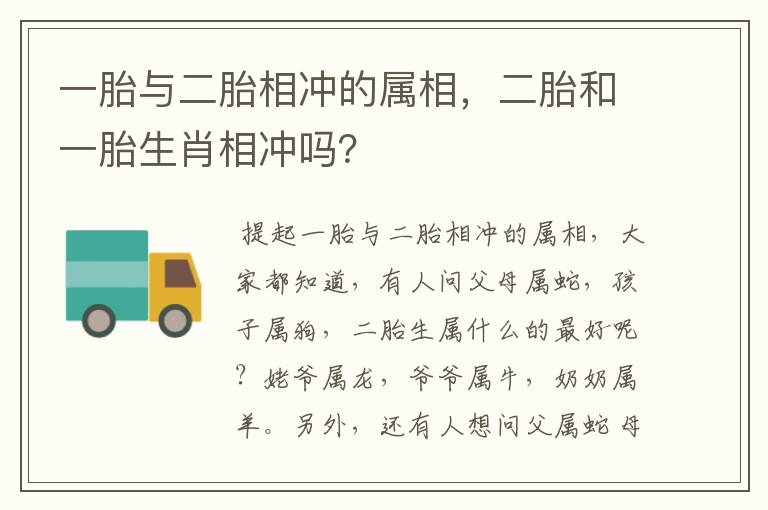 一胎与二胎相冲的属相，二胎和一胎生肖相冲吗?

提起一胎与二胎相冲的属相，大家都知道，有人问父母属蛇，孩子属狗，二胎生属什么的最好呢？姥爷属龙，爷爷属牛，奶奶属羊。另外，还有人想问父属蛇母